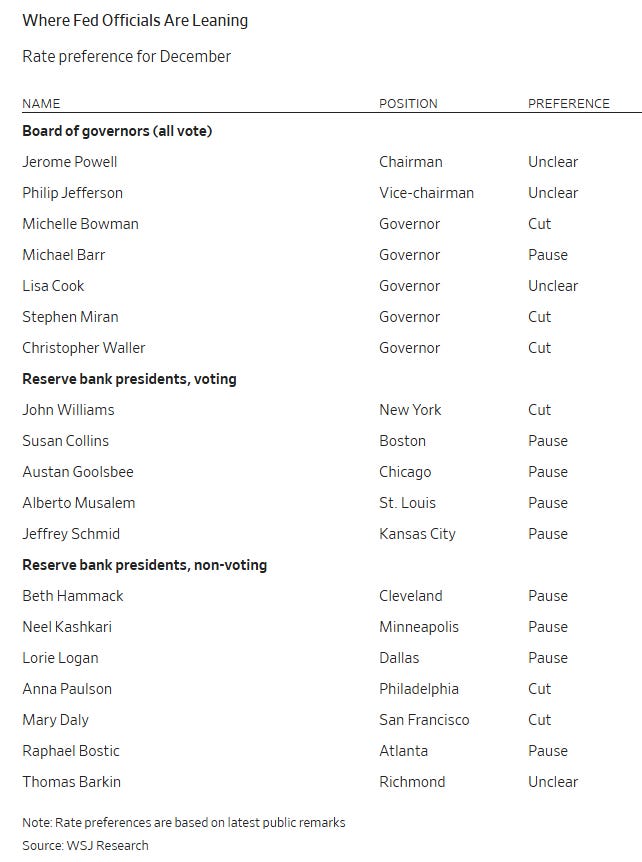 Where Fed Officials Are Leaning

Rate preference for December

| NAME | POSITION | PREFERENCE |
|---|---|---|
| **Board of governors (all vote)** | | |
| Jerome Powell | Chairman | Unclear |
| Philip Jefferson | Vice-chairman | Unclear |
| Michelle Bowman | Governor | Cut |
| Michael Barr | Governor | Pause |
| Lisa Cook | Governor | Unclear |
| Stephen Miran | Governor | Cut |
| Christopher Waller | Governor | Cut |
| **Reserve bank presidents, voting** | | |
| John Williams | New York | Cut |
| Susan Collins | Boston | Pause |
| Austan Goolsbee | Chicago | Pause |
| Alberto Musalem | St. Louis | Pause |
| Jeffrey Schmid | Kansas City | Pause |
| **Reserve bank presidents, non-voting** | | |
| Beth Hammack | Cleveland | Pause |
| Neel Kashkari | Minneapolis | Pause |
| Lorie Logan | Dallas | Pause |
| Anna Paulson | Philadelphia | Cut |
| Mary Daly | San Francisco | Cut |
| Raphael Bostic | Atlanta | Pause |
| Thomas Barkin | Richmond | Unclear |

Note: Rate preferences are based on latest public remarks
Source: WSJ Research